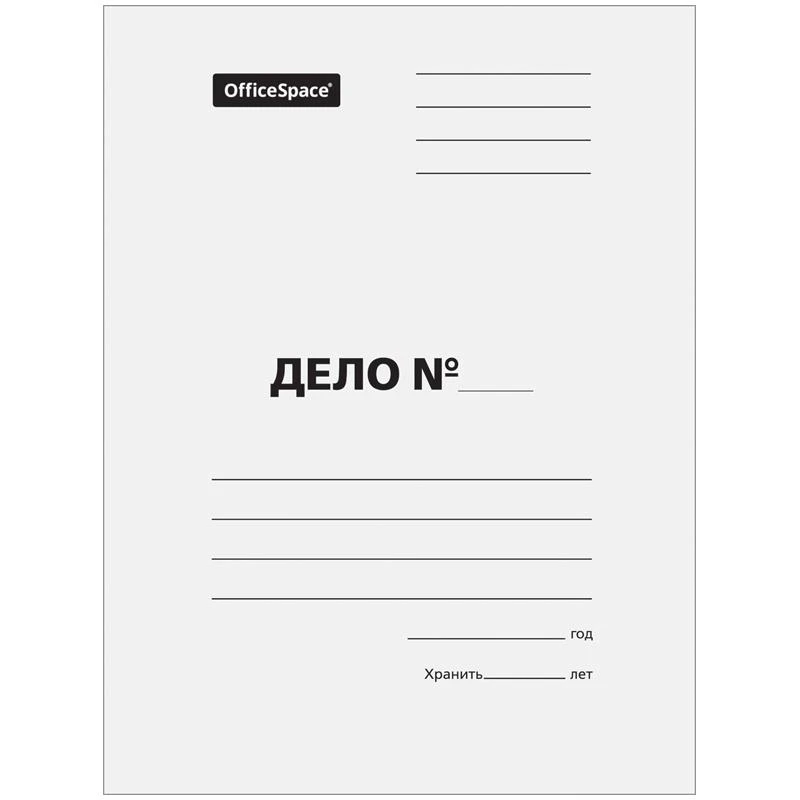 OfficeSpace®

ДЕЛО №

год

Хранить лет